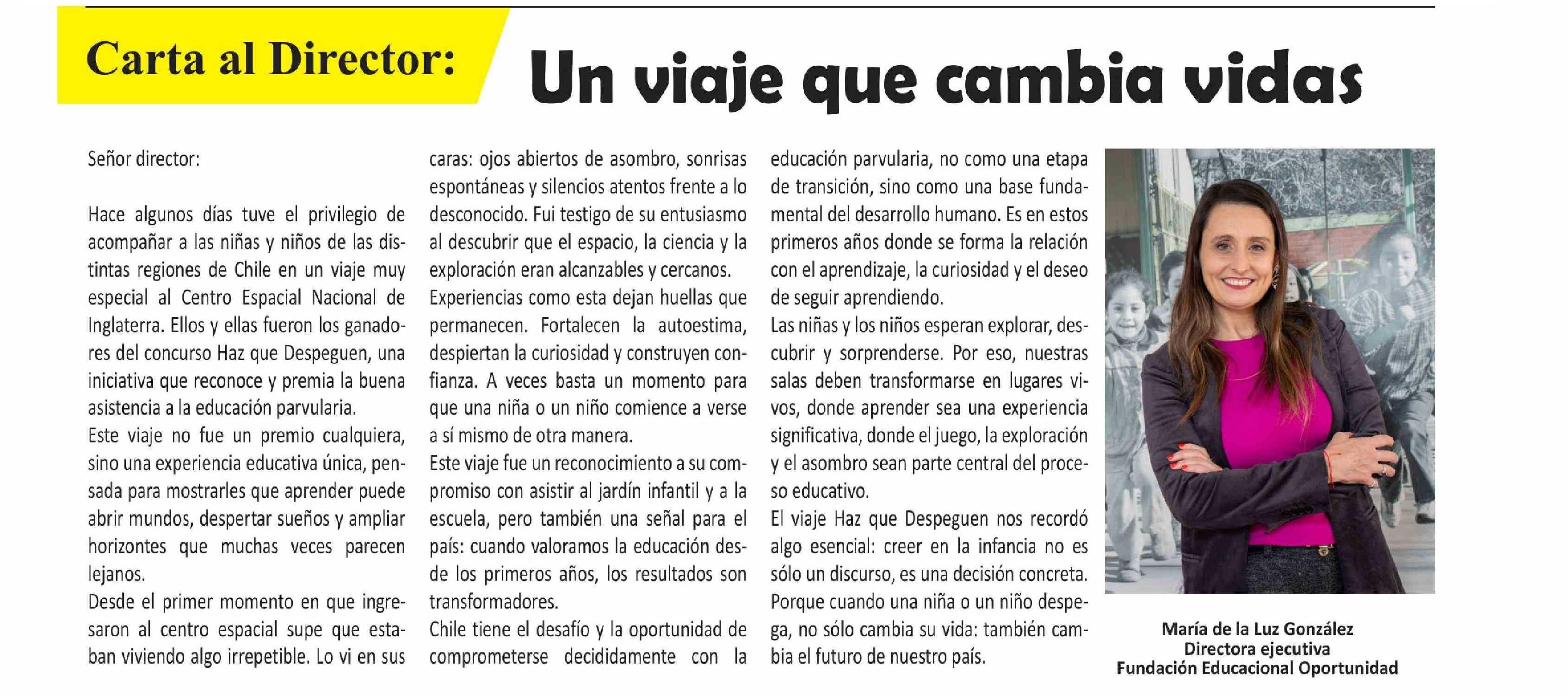 Carta al Director: Un viaje que cambia vidas

Señor director:

Hace algunos días tuve el privilegio de acompañar a las niñas y niños de las distintas regiones de Chile en un viaje muy especial al Centro Espacial Nacional de Inglaterra. Ellos y ellas fueron los ganadores del concurso Haz que Despeguen, una iniciativa que reconoce y premia la buena asistencia a la educación parvularia.
Este viaje no fue un premio cualquiera, sino una experiencia educativa única, pensada para mostrarles que aprender puede abrir mundos, despertar sueños y ampliar horizontes que muchas veces parecen lejanos.
Desde el primer momento en que ingresaron al centro espacial supe que estaban viviendo algo irrepetible. Lo vi en sus caras: ojos abiertos de asombro, sonrisas espontáneas y silencios atentos frente a lo desconocido. Fui testigo de su entusiasmo al descubrir que el espacio, la ciencia y la exploración eran alcanzables y cercanos.
Experiencias como esta dejan huellas que permanecen. Fortalecen la autoestima, despiertan la curiosidad y construyen confianza. A veces basta un momento para que una niña o un niño comience a verse a sí mismo de otra manera.
Este viaje fue un reconocimiento a su compromiso con asistir al jardín infantil y a la escuela, pero también una señal para el país: cuando valoramos la educación desde los primeros años, los resultados son transformadores.
Chile tiene el desafío y la oportunidad de comprometerse decididamente con la educación parvularia, no como una etapa de transición, sino como una base fundamental del desarrollo humano. Es en estos primeros años donde se forma la relación con el aprendizaje, la curiosidad y el deseo de seguir aprendiendo.
Las niñas y los niños esperan explorar, descubrir y sorprenderse. Por eso, nuestras salas deben transformarse en lugares vivos, donde aprender sea una experiencia significativa, donde el juego, la exploración y el asombro sean parte central del proceso educativo.
El viaje Haz que Despeguen nos recordó algo esencial: creer en la infancia no es sólo un discurso, es una decisión concreta. Porque cuando una niña o un niño despega, no sólo cambia su vida: también cambia el futuro de nuestro país.

María de la Luz González
Directora ejecutiva
Fundación Educacional Oportunidad